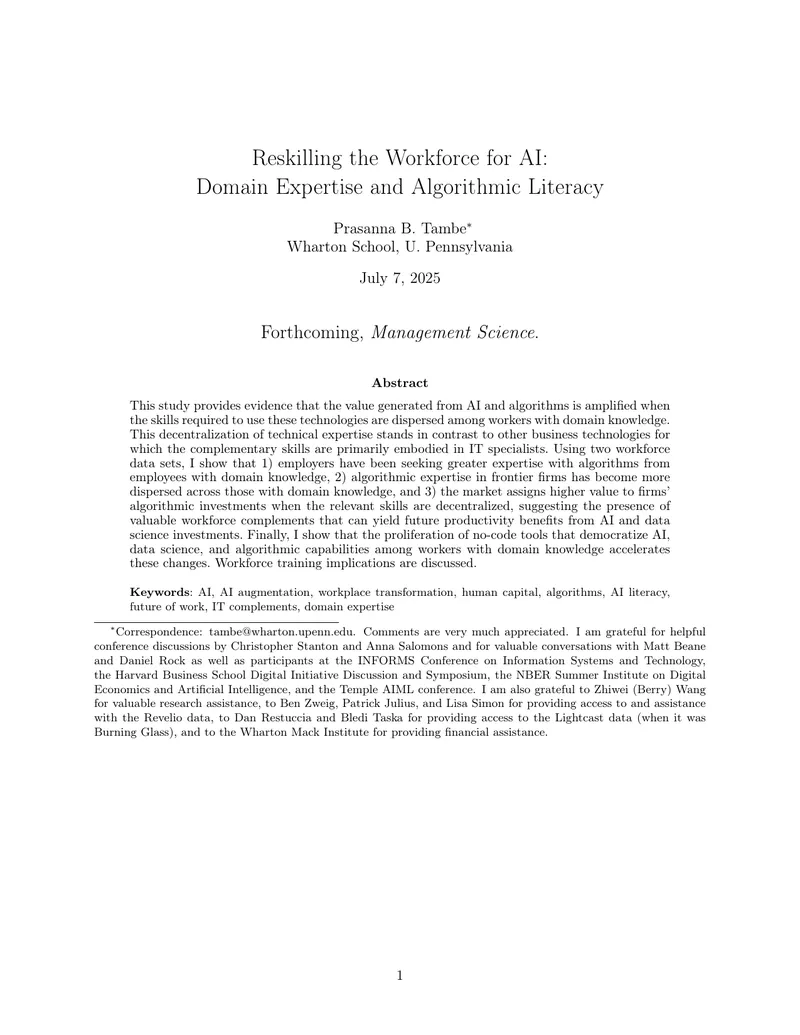 Reskilling the Workforce for AI:
Domain Expertise and Algorithmic Literacy

Prasanna B. Tambe$^{*}$
Wharton School, U. Pennsylvania

July 7, 2025

Forthcoming, Management Science.

Abstract

This study provides evidence that the value generated from AI and algorithms is amplified when the skills required to use these technologies are dispersed among workers with domain knowledge. This decentralization of technical expertise stands in contrast to other business technologies for which the complementary skills are primarily embodied in IT specialists. Using two workforce data sets, I show that 1) employers have been seeking greater expertise with algorithms from employees with domain knowledge, 2) algorithmic expertise in frontier firms has become more dispersed across those with domain knowledge, and 3) the market assigns higher value to firms' algorithmic investments when the relevant skills are decentralized, suggesting the presence of valuable workforce complements that can yield future productivity benefits from AI and data science investments. Finally, I show that the proliferation of no-code tools that democratize AI, data science, and algorithmic capabilities among workers with domain knowledge accelerates these changes. Workforce training implications are discussed.

Keywords: AI, AI augmentation, workplace transformation, human capital, algorithms, AI literacy, future of work, IT complements, domain expertise

$^{*}$Correspondence: tambe@wharton.upenn.edu. Comments are very much appreciated. I am grateful for helpful conference discussions by Christopher Stanton and Anna Salomons and for valuable conversations with Matt Beane and Daniel Rock as well as participants at the INFORMS Conference on Information Systems and Technology, the Harvard Business School Digital Initiative Discussion and Symposium, the NBER Summer Institute on Digital Economics and Artificial Intelligence, and the Temple AIML conference. I am also grateful to Zhiwei (Berry) Wang for valuable research assistance, to Ben Zweig, Patrick Julius, and Lisa Simon for providing access to and assistance with the Revelio data, to Dan Restuccia and Bledi Taska for providing access to the Lightcast data (when it was Burning Glass), and to the Wharton Mack Institute for providing financial assistance.

1